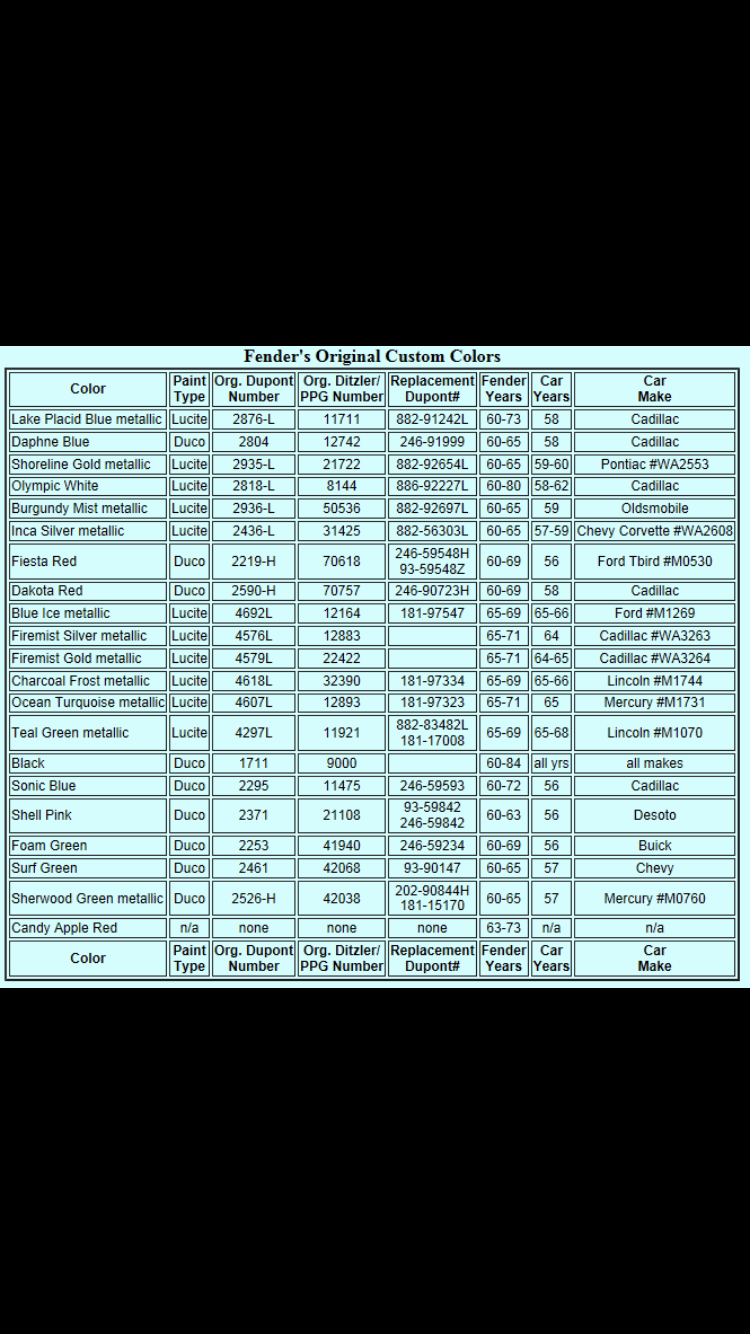 Fender's Original Custom Colors

| Color | Paint Type | Org. Dupont Number | Org. Ditzler/ PPG Number | Replacement Dupont# | Fender Years | Car Years | Car Make |
|---|---|---|---|---|---|---|---|
| Lake Placid Blue metallic | Lucite | 2876-L | 11711 | 882-91242L | 60-73 | 58 | Cadillac |
| Daphne Blue | Duco | 2804 | 12742 | 246-91999 | 60-65 | 58 | Cadillac |
| Shoreline Gold metallic | Lucite | 2935-L | 21722 | 882-92654L | 60-65 | 59-60 | Pontiac #WA2553 |
| Olympic White | Lucite | 2818-L | 8144 | 886-92227L | 60-80 | 58-62 | Cadillac |
| Burgundy Mist metallic | Lucite | 2936-L | 50536 | 882-92697L | 60-65 | 59 | Oldsmobile |
| Inca Silver metallic | Lucite | 2436-L | 31425 | 882-56303L | 60-65 | 57-59 | Chevy Corvette #WA2608 |
| Fiesta Red | Duco | 2219-H | 70618 | 246-59548H 93-59548Z | 60-69 | 56 | Ford Tbird #M0530 |
| Dakota Red | Duco | 2590-H | 70757 | 246-90723H | 60-69 | 58 | Cadillac |
| Blue Ice metallic | Lucite | 4692L | 12164 | 181-97547 | 65-69 | 65-66 | Ford #M1269 |
| Firemist Silver metallic | Lucite | 4576L | 12883 | | 65-71 | 64 | Cadillac #WA3263 |
| Firemist Gold metallic | Lucite | 4579L | 22422 | | 65-71 | 64-65 | Cadillac #WA3264 |
| Charcoal Frost metallic | Lucite | 4618L | 32390 | 181-97334 | 65-69 | 65-66 | Lincoln #M1744 |
| Ocean Turquoise metallic | Lucite | 4607L | 12893 | 181-97323 | 65-71 | 65 | Mercury #M1731 |
| Teal Green metallic | Lucite | 4297L | 11921 | 882-83482L 181-17008 | 65-69 | 65-68 | Lincoln #M1070 |
| Black | Duco | 1711 | 9000 | | 60-84 | all yrs | all makes |
| Sonic Blue | Duco | 2295 | 11475 | 246-59593 | 60-72 | 56 | Cadillac |
| Shell Pink | Duco | 2371 | 21108 | 93-59842 246-59842 | 60-63 | 56 | Desoto |
| Foam Green | Duco | 2253 | 41940 | 246-59234 | 60-69 | 56 | Buick |
| Surf Green | Duco | 2461 | 42068 | 93-90147 | 60-65 | 57 | Chevy |
| Sherwood Green metallic | Duco | 2526-H | 42038 | 202-90844H 181-15170 | 60-65 | 57 | Mercury #M0760 |
| Candy Apple Red | n/a | none | none | none | 63-73 | n/a | n/a |
| Color | Paint Type | Org. Dupont Number | Org. Ditzler/ PPG Number | Replacement Dupont# | Fender Years | Car Years | Car Make |